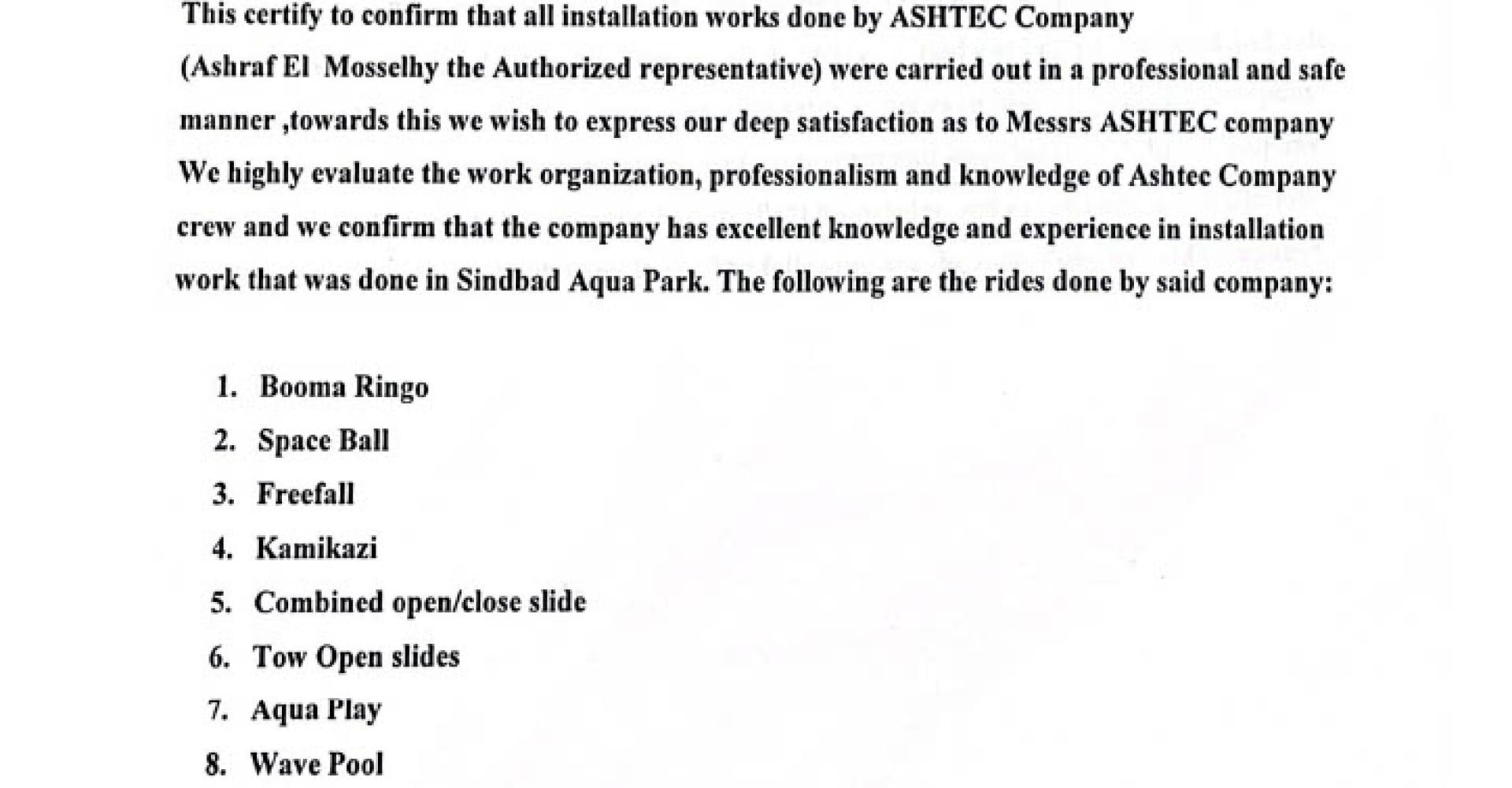 This certify to confirm that all installation works done by ASHTEC Company (Ashraf El Mosselhy the Authorized representative) were carried out in a professional and safe manner ,towards this we wish to express our deep satisfaction as to Messrs ASHTEC company We highly evaluate the work organization, professionalism and knowledge of Ashtec Company crew and we confirm that the company has excellent knowledge and experience in installation work that was done in Sindbad Aqua Park. The following are the rides done by said company:

1. Booma Ringo
2. Space Ball
3. Freefall
4. Kamikazi
5. Combined open/close slide
6. Tow Open slides
7. Aqua Play
8. Wave Pool